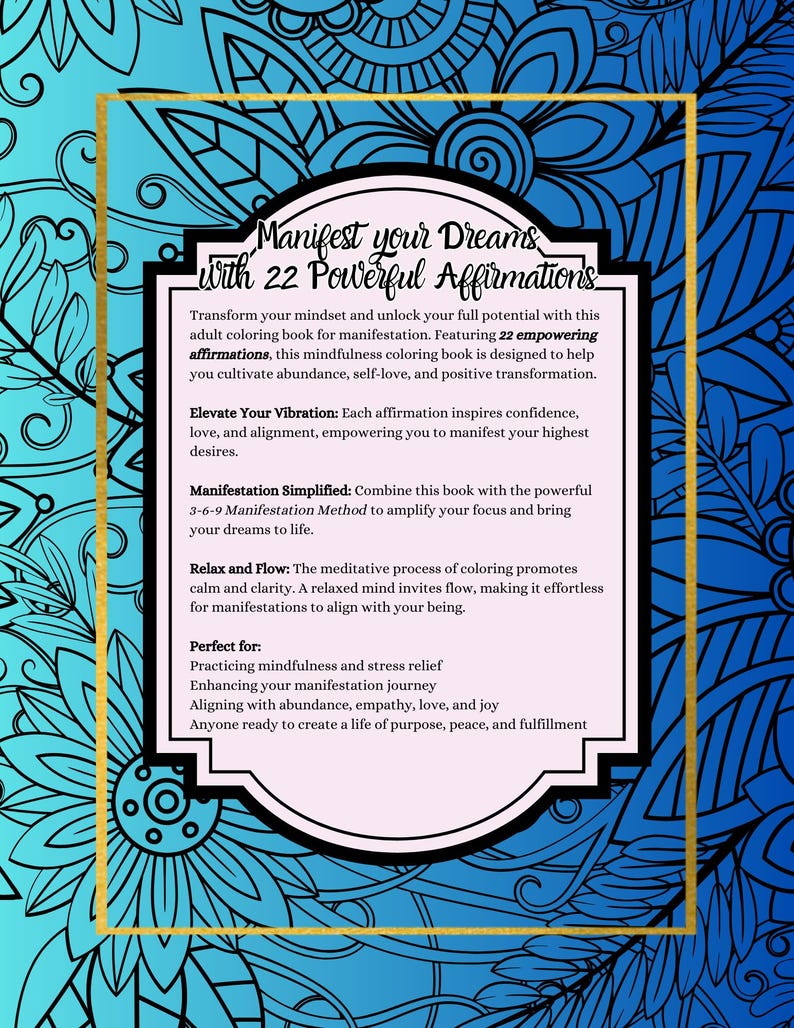 Manifest your Dreams with 22 Powerful Affirmations

Transform your mindset and unlock your full potential with this adult coloring book for manifestation. Featuring 22 empowering affirmations, this mindfulness coloring book is designed to help you cultivate abundance, self-love, and positive transformation.

Elevate Your Vibration: Each affirmation inspires confidence, love, and alignment, empowering you to manifest your highest desires.

Manifestation Simplified: Combine this book with the powerful 3-6-9 Manifestation Method to amplify your focus and bring your dreams to life.

Relax and Flow: The meditative process of coloring promotes calm and clarity. A relaxed mind invites flow, making it effortless for manifestations to align with your being.

Perfect for:
Practicing mindfulness and stress relief
Enhancing your manifestation journey
Aligning with abundance, empathy, love, and joy
Anyone ready to create a life of purpose, peace, and fulfillment